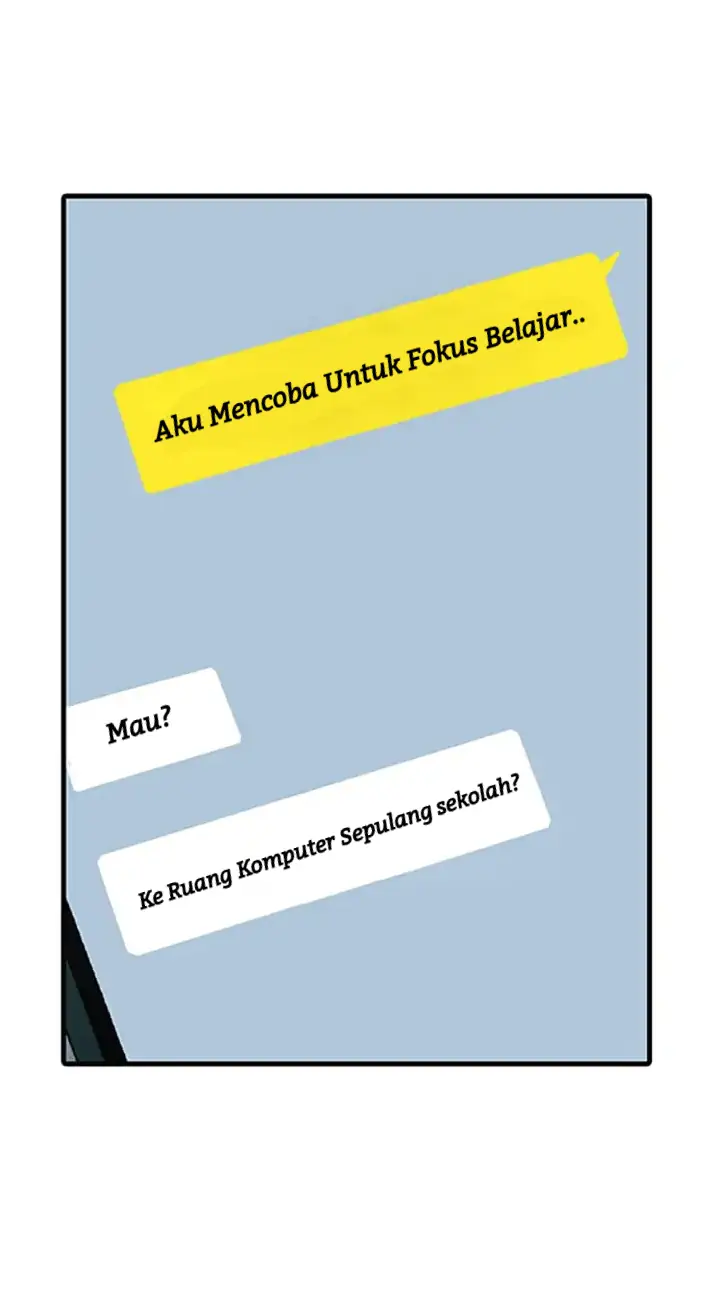 Aku Mencoba Untuk Fokus Belajar..

Mau?

Ke Ruang Komputer Sepulang sekolah?